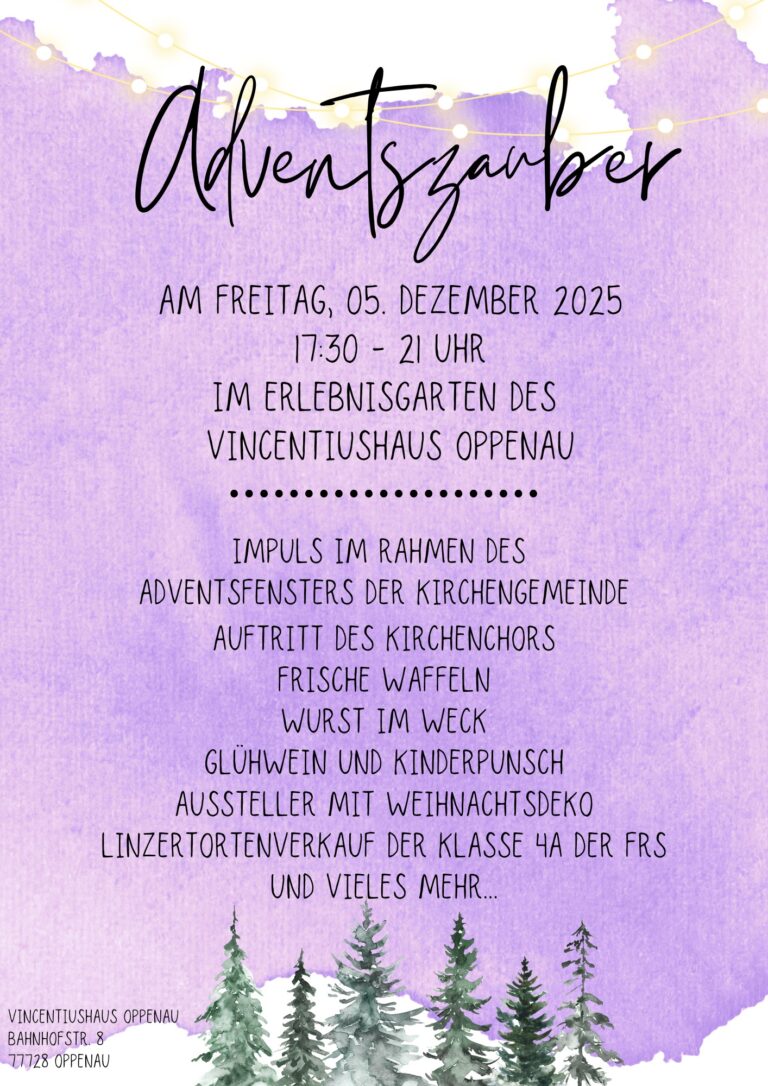 Adventszauber

AM FREITAG, 05. DEZEMBER 2025
17:30 - 21 UHR
IM ERLEBNISGARTEN DES
VINCENTIUSHAUS OPPENAU

IMPULS IM RAHMEN DES
ADVENTSFENSTERS DER KIRCHENGEMEINDE
AUFTRITT DES KIRCHENCHORS
FRISCHE WAFFELN
WURST IM WECK
GLÜHWEIN UND KINDERPUNSCH
AUSSTELLER MIT WEIHNACHTSDEKO
LINZERTORTENVERKAUF DER KLASSE 4A DER FRS
UND VIELES MEHR...

VINCENTIUSHAUS OPPENAU
BAHNHOFSTR. 8
77728 OPPENAU